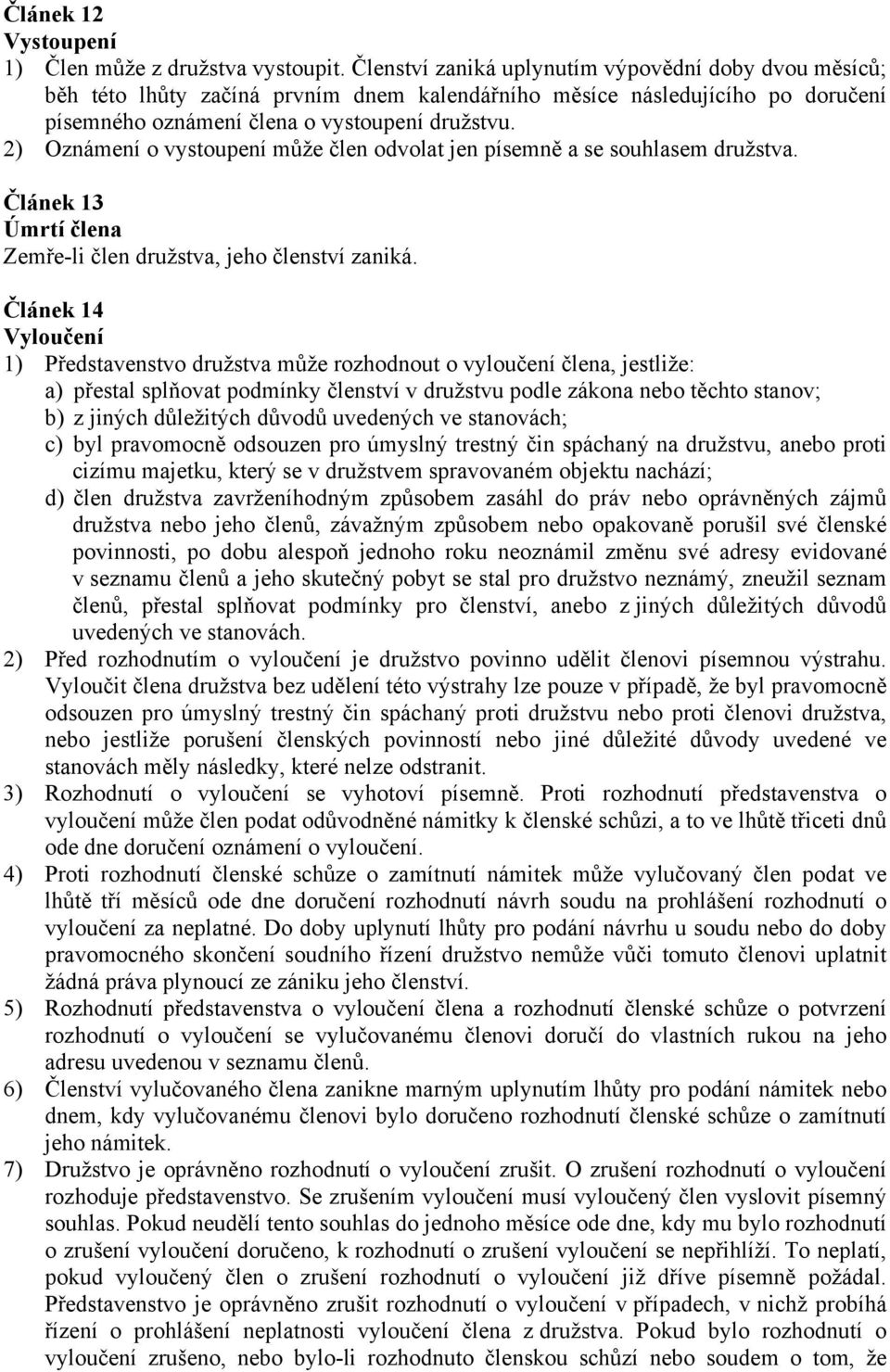 Článek 12
Vystoupení
1) Člen může z družstva vystoupit. Členství zaniká uplynutím výpovědní doby dvou měsíců; běh této lhůty začíná prvním dnem kalendářního měsíce následujícího po doručení písemného oznámení člena o vystoupení družstvu.
2) Oznámení o vystoupení může člen odvolat jen písemně a se souhlasem družstva.

Článek 13
Úmrtí člena
Zemře-li člen družstva, jeho členství zaniká.

Článek 14
Vyloučení
1) Představenstvo družstva může rozhodnout o vyloučení člena, jestliže:
a) přestal splňovat podmínky členství v družstvu podle zákona nebo těchto stanov;
b) z jiných důležitých důvodů uvedených ve stanovách;
c) byl pravomocně odsouzen pro úmyslný trestný čin spáchaný na družstvu, anebo proti cizímu majetku, který se v družstvem spravovaném objektu nachází;
d) člen družstva zavrženíhodným způsobem zasáhl do práv nebo oprávněných zájmů družstva nebo jeho členů, závažným způsobem nebo opakovaně porušil své členské povinnosti, po dobu alespoň jednoho roku neoznámil změnu své adresy evidované v seznamu členů a jeho skutečný pobyt se stal pro družstvo neznámý, zneužil seznam členů, přestal splňovat podmínky pro členství, anebo z jiných důležitých důvodů uvedených ve stanovách.
2) Před rozhodnutím o vyloučení je družstvo povinno udělit členovi písemnou výstrahu. Vyloučit člena družstva bez udělení této výstrahy lze pouze v případě, že byl pravomocně odsouzen pro úmyslný trestný čin spáchaný proti družstvu nebo proti členovi družstva, nebo jestliže porušení členských povinností nebo jiné důležité důvody uvedené ve stanovách měly následky, které nelze odstranit.
3) Rozhodnutí o vyloučení se vyhotoví písemně. Proti rozhodnutí představenstva o vyloučení může člen podat odůvodněné námitky k členské schůzi, a to ve lhůtě třiceti dnů ode dne doručení oznámení o vyloučení.
4) Proti rozhodnutí členské schůze o zamítnutí námitek může vylučovaný člen podat ve lhůtě tří měsíců ode dne doručení rozhodnutí návrh soudu na prohlášení rozhodnutí o vyloučení za neplatné. Do doby uplynutí lhůty pro podání návrhu u soudu nebo do doby pravomocného skončení soudního řízení družstvo nemůže vůči tomuto členovi uplatnit žádná práva plynoucí ze zániku jeho členství.
5) Rozhodnutí představenstva o vyloučení člena a rozhodnutí členské schůze o potvrzení rozhodnutí o vyloučení se vylučovanému členovi doručí do vlastních rukou na jeho adresu uvedenou v seznamu členů.
6) Členství vylučovaného člena zanikne marným uplynutím lhůty pro podání námitek nebo dnem, kdy vylučovanému členovi bylo doručeno rozhodnutí členské schůze o zamítnutí jeho námitek.
7) Družstvo je oprávněno rozhodnutí o vyloučení zrušit. O zrušení rozhodnutí o vyloučení rozhoduje představenstvo. Se zrušením vyloučení musí vyloučený člen vyslovit písemný souhlas. Pokud neudělí tento souhlas do jednoho měsíce ode dne, kdy mu bylo rozhodnutí o zrušení vyloučení doručeno, k rozhodnutí o zrušení vyloučení se nepřihlíží. To neplatí, pokud vyloučený člen o zrušení rozhodnutí o vyloučení již dříve písemně požádal. Představenstvo je oprávněno zrušit rozhodnutí o vyloučení v případech, v nichž probíhá řízení o prohlášení neplatnosti vyloučení člena z družstva. Pokud bylo rozhodnutí o vyloučení zrušeno, nebo bylo-li rozhodnuto členskou schůzí nebo soudem o tom, že